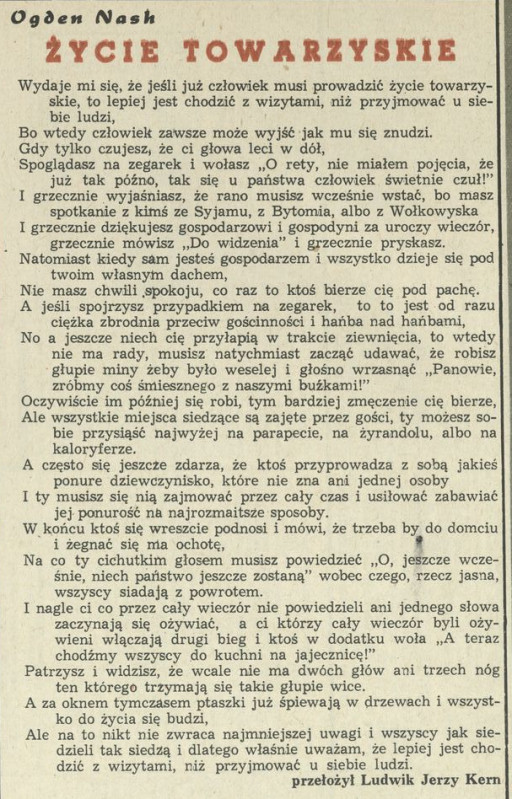 Ogden Nash

ŻYCIE TOWARZYSKIE

Wydaje mi się, że jeśli już człowiek musi prowadzić życie towarzyskie, to lepiej jest chodzić z wizytami, niż przyjmować u siebie ludzi,
Bo wtedy człowiek zawsze może wyjść jak mu się znudzi.
Gdy tylko czujesz, że ci głowa leci w dół,
Spoglądasz na zegarek i wołasz „O rety, nie miałem pojęcia, że już tak późno, tak się u państwa człowiek świetnie czuł!"
I grzecznie wyjaśniasz, że rano musisz wcześnie wstać, bo masz spotkanie z kimś ze Syjamu, z Bytomia, albo z Wołkowyska
I grzecznie dziękujesz gospodarzowi i gospodyni za uroczy wieczór, grzecznie mówisz „Do widzenia" i grzecznie pryskasz.
Natomiast kiedy sam jesteś gospodarzem i wszystko dzieje się pod twoim własnym dachem,
Nie masz chwili spokoju, co raz to ktoś bierze cię pod pachę.
A jeśli spojrzysz przypadkiem na zegarek, to to jest od razu ciężka zbrodnia przeciw gościnności i hańba nad hańbami,
No a jeszcze niech cię przyłapią w trakcie ziewnięcia, to wtedy nie ma rady, musisz natychmiast zacząć udawać, że robisz głupie miny żeby było weselej i głośno wrzasnąć „Panowie, zróbmy coś śmiesznego z naszymi buźkami!"
Oczywiście im później się robi, tym bardziej zmęczenie cię bierze,
Ale wszystkie miejsca siedzące są zajęte przez gości, ty możesz sobie przysiąść najwyżej na parapecie, na żyrandolu, albo na kaloryferze.
A często się jeszcze zdarza, że ktoś przyprowadza z sobą jakieś ponure dziewczynisko, które nie zna ani jednej osoby
I ty musisz się nią zajmować przez cały czas i usiłować zabawiać jej ponurość na najrozmaitsze sposoby.
W końcu ktoś się wreszcie podnosi i mówi, że trzeba by do domciu i żegnać się ma ochotę,
Na co ty cichutkim głosem musisz powiedzieć „O, jeszcze wcześnie, niech państwo jeszcze zostaną" wobec czego, rzecz jasna, wszyscy siadają z powrotem.
I nagle ci co przez cały wieczór nie powiedzieli ani jednego słowa zaczynają się ożywiać, a ci którzy cały wieczór byli ożywieni włączają drugi bieg i ktoś w dodatku woła „A teraz chodźmy wszyscy do kuchni na jajecznicę!"
Patrzysz i widzisz, że wcale nie ma dwóch głów ani trzech nóg ten którego trzymają się takie głupie wice.
A za oknem tymczasem ptaszki już śpiewają w drzewach i wszystko do życia się budzi,
Ale na to nikt nie zwraca najmniejszej uwagi i wszyscy jak siedzieli tak siedzą i dlatego właśnie uważam, że lepiej jest chodzić z wizytami, niż przyjmować u siebie ludzi.

przełożył Ludwik Jerzy Kern